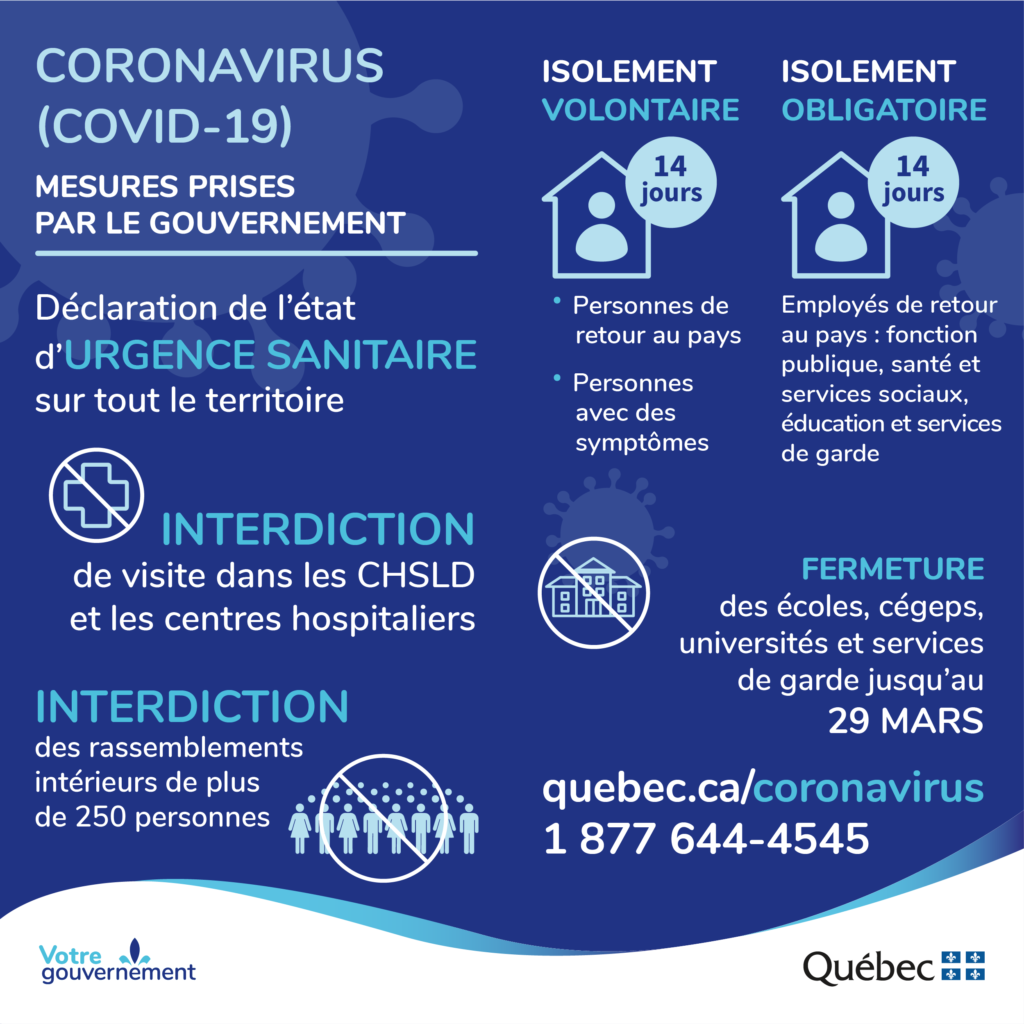 CORONAVIRUS (COVID-19)

MESURES PRISES PAR LE GOUVERNEMENT

Déclaration de l'état d'URGENCE SANITAIRE sur tout le territoire

INTERDICTION de visite dans les CHSLD et les centres hospitaliers

INTERDICTION des rassemblements intérieurs de plus de 250 personnes

ISOLEMENT VOLONTAIRE

14 jours

• Personnes de retour au pays

• Personnes avec des symptômes

ISOLEMENT OBLIGATOIRE

14 jours

Employés de retour au pays : fonction publique, santé et services sociaux, éducation et services de garde

FERMETURE des écoles, cégeps, universités et services de garde jusqu'au 29 MARS

quebec.ca/coronavirus
1 877 644-4545

Votre gouvernement

Québec